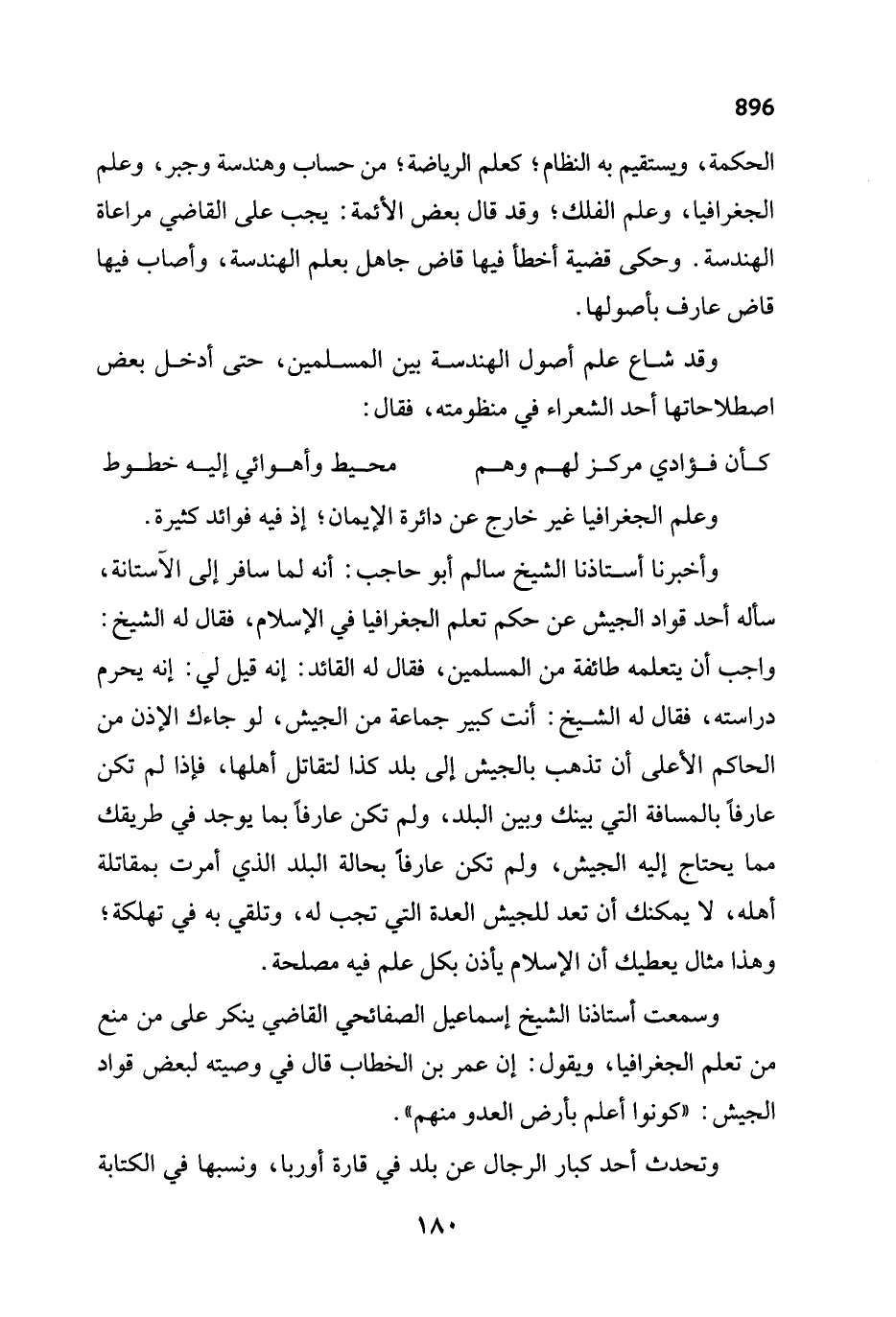 896

الحكمة، ويستقيم به النظام؛ كعلم الرياضة؛ من حساب وهندسة وجبر، وعلم الجغرافيا، وعلم الفلك؛ وقد قال بعض الأئمة: يجب على القاضي مراعاة الهندسة. وحكى قضية أخطأ فيها قاض جاهل بعلم الهندسة، وأصاب فيها قاض عارف بأصولها.

وقد شاع علم أصول الهندسة بين المسلمين، حتى أدخل بعض اصطلاحاتها أحد الشعراء في منظومته، فقال:

كأن فؤادي مركز لهم وهم　　محيط وأهوائي إليه خطوط

وعلم الجغرافيا غير خارج عن دائرة الإيمان؛ إذ فيه فوائد كثيرة.

وأخبرنا أستاذنا الشيخ سالم أبو حاجب: أنه لما سافر إلى الآستانة، سأله أحد قواد الجيش عن حكم تعلم الجغرافيا في الإسلام، فقال له الشيخ: واجب أن يتعلمه طائفة من المسلمين، فقال له القائد: إنه قيل لي: إنه يحرم دراسته، فقال له الشيخ: أنت كبير جماعة من الجيش، لو جاءك الإذن من الحاكم الأعلى أن تذهب بالجيش إلى بلد كذا لتقاتل أهلها، فإذا لم تكن عارفاً بالمسافة التي بينك وبين البلد، ولم تكن عارفاً بما يوجد في طريقك مما يحتاج إليه الجيش، ولم تكن عارفاً بحالة البلد الذي أمرت بمقاتلة أهله، لا يمكنك أن تعد للجيش العدة التي تجب له، وتلقي به في تهلكة؛ وهذا مثال يعطيك أن الإسلام يأذن بكل علم فيه مصلحة.

وسمعت أستاذنا الشيخ إسماعيل الصفائحي القاضي ينكر على من منع من تعلم الجغرافيا، ويقول: إن عمر بن الخطاب قال في وصيته لبعض قواد الجيش: «كونوا أعلم بأرض العدو منهم».

وتحدث أحد كبار الرجال عن بلد في قارة أوربا، ونسبها في الكتابة

١٨٠